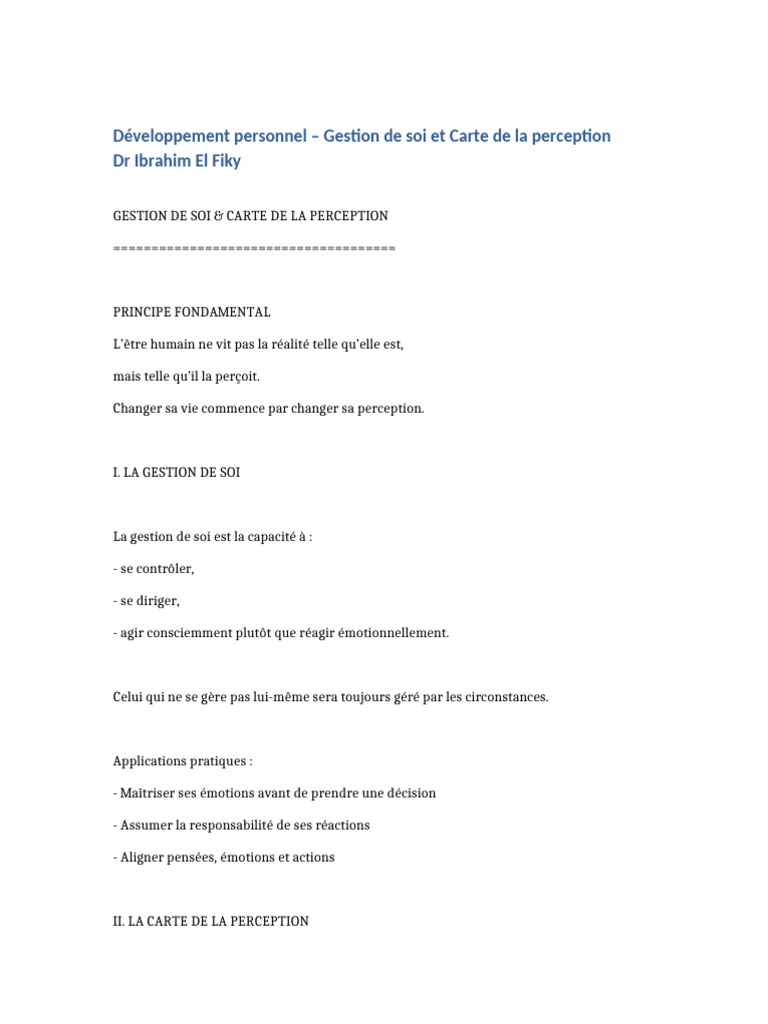 Développement personnel – Gestion de soi et Carte de la perception
Dr Ibrahim El Fiky

GESTION DE SOI & CARTE DE LA PERCEPTION

====================================

PRINCIPE FONDAMENTAL

L'être humain ne vit pas la réalité telle qu'elle est,

mais telle qu'il la perçoit.

Changer sa vie commence par changer sa perception.

I. LA GESTION DE SOI

La gestion de soi est la capacité à :

- se contrôler,

- se diriger,

- agir consciemment plutôt que réagir émotionnellement.

Celui qui ne se gère pas lui-même sera toujours géré par les circonstances.

Applications pratiques :

- Maîtriser ses émotions avant de prendre une décision

- Assumer la responsabilité de ses réactions

- Aligner pensées, émotions et actions

II. LA CARTE DE LA PERCEPTION